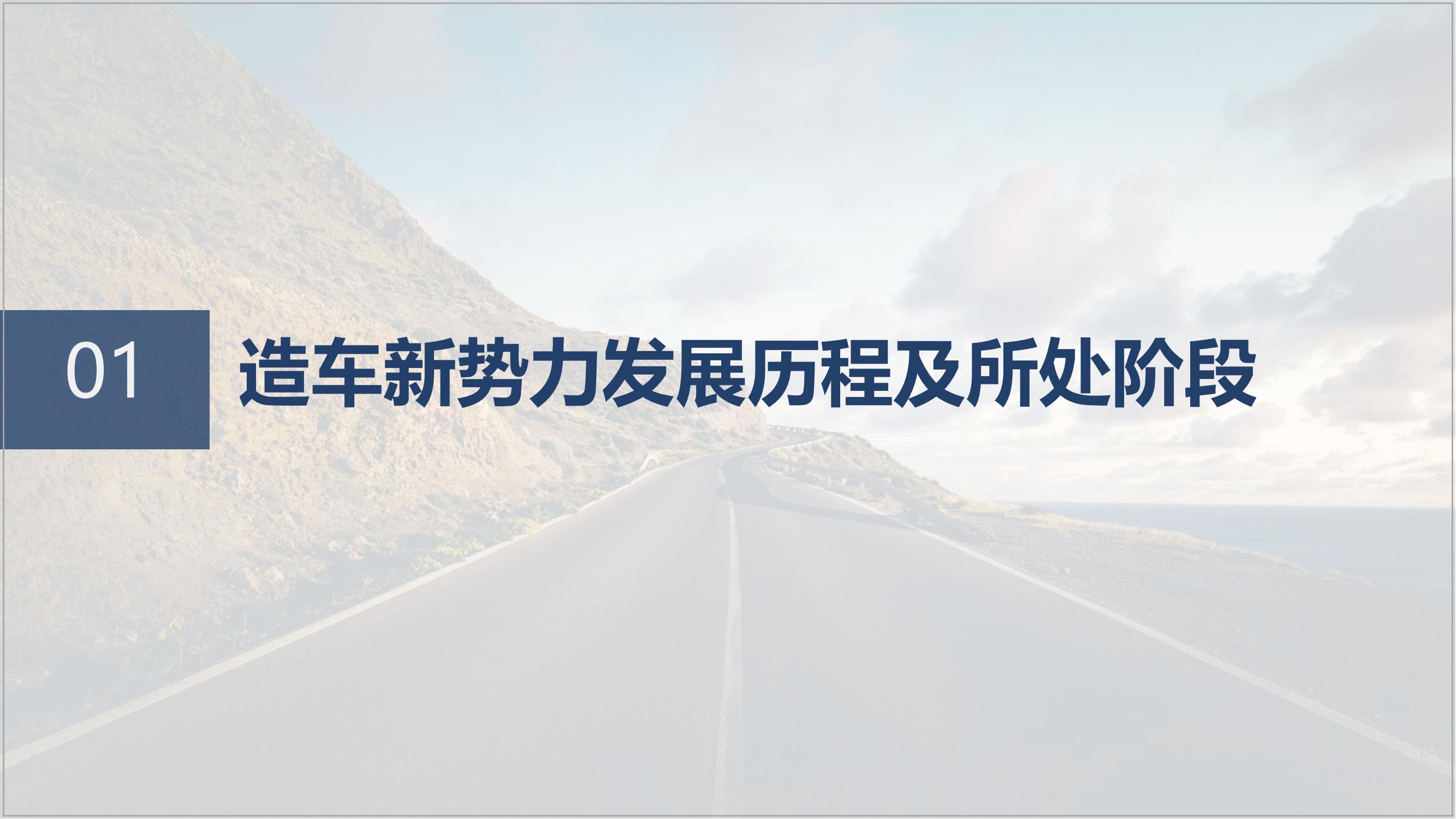 01

造车新势力发展历程及所处阶段